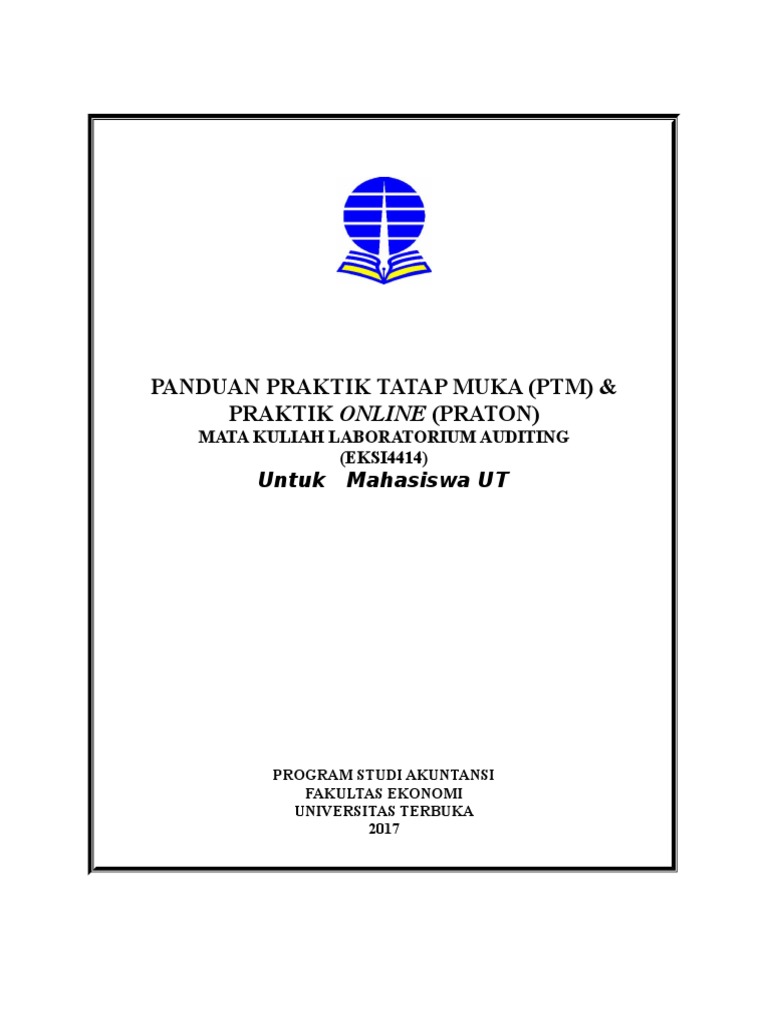 PANDUAN PRAKTIK TATAP MUKA (PTM) &
PRAKTIK ONLINE (PRATON)
MATA KULIAH LABORATORIUM AUDITING
(EKSI4414)
Untuk Mahasiswa UT

PROGRAM STUDI AKUNTANSI
FAKULTAS EKONOMI
UNIVERSITAS TERBUKA
2017